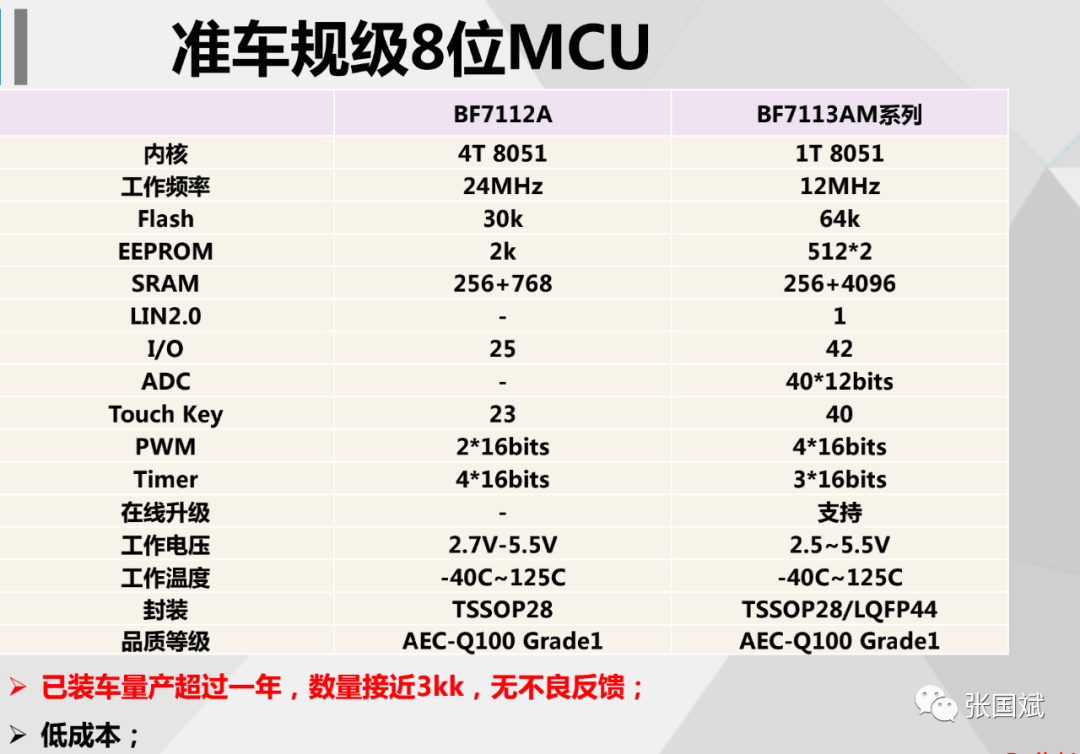 准车规级8位MCU

|  | BF7112A | BF7113AM系列 |
|---|---|---|
| 内核 | 4T 8051 | 1T 8051 |
| 工作频率 | 24MHz | 12MHz |
| Flash | 30k | 64k |
| EEPROM | 2k | 512*2 |
| SRAM | 256+768 | 256+4096 |
| LIN2.0 | - | 1 |
| I/O | 25 | 42 |
| ADC | - | 40*12bits |
| Touch Key | 23 | 40 |
| PWM | 2*16bits | 4*16bits |
| Timer | 4*16bits | 3*16bits |
| 在线升级 | - | 支持 |
| 工作电压 | 2.7V-5.5V | 2.5~5.5V |
| 工作温度 | -40C~125C | -40C~125C |
| 封装 | TSSOP28 | TSSOP28/LQFP44 |
| 品质等级 | AEC-Q100 Grade1 | AEC-Q100 Grade1 |

➢ 已装车量产超过一年，数量接近3kk，无不良反馈；

➢ 低成本；

张国斌